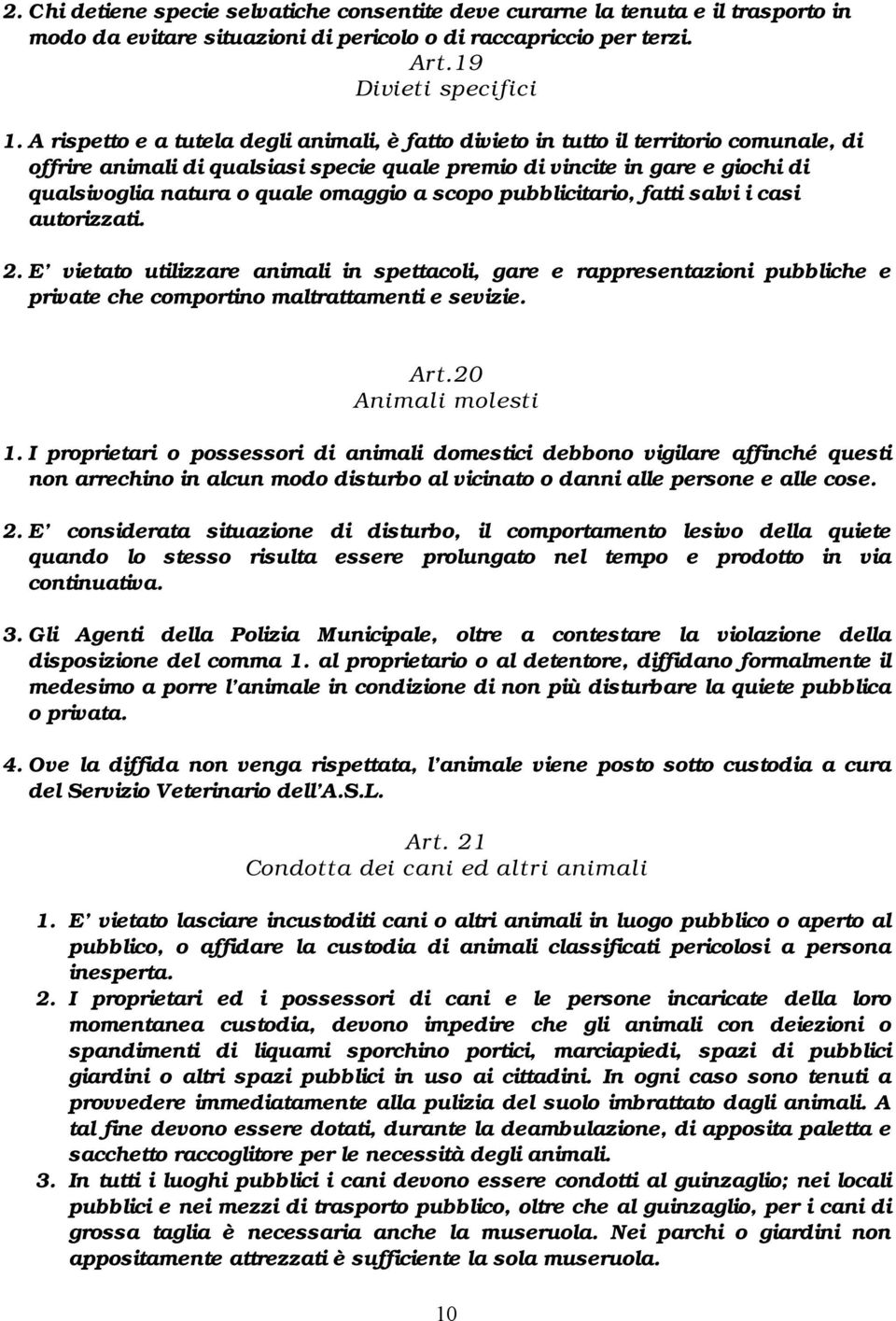 2. Chi detiene specie selvatiche consentite deve curarne la tenuta e il trasporto in modo da evitare situazioni di pericolo o di raccapriccio per terzi.

Art.19
Divieti specifici

1. A rispetto e a tutela degli animali, è fatto divieto in tutto il territorio comunale, di offrire animali di qualsiasi specie quale premio di vincite in gare e giochi di qualsivoglia natura o quale omaggio a scopo pubblicitario, fatti salvi i casi autorizzati.

2. E' vietato utilizzare animali in spettacoli, gare e rappresentazioni pubbliche e private che comportino maltrattamenti e sevizie.

Art.20
Animali molesti

1. I proprietari o possessori di animali domestici debbono vigilare affinché questi non arrechino in alcun modo disturbo al vicinato o danni alle persone e alle cose.

2. E' considerata situazione di disturbo, il comportamento lesivo della quiete quando lo stesso risulta essere prolungato nel tempo e prodotto in via continuativa.

3. Gli Agenti della Polizia Municipale, oltre a contestare la violazione della disposizione del comma 1. al proprietario o al detentore, diffidano formalmente il medesimo a porre l'animale in condizione di non più disturbare la quiete pubblica o privata.

4. Ove la diffida non venga rispettata, l'animale viene posto sotto custodia a cura del Servizio Veterinario dell'A.S.L.

Art. 21
Condotta dei cani ed altri animali

1. E' vietato lasciare incustoditi cani o altri animali in luogo pubblico o aperto al pubblico, o affidare la custodia di animali classificati pericolosi a persona inesperta.

2. I proprietari ed i possessori di cani e le persone incaricate della loro momentanea custodia, devono impedire che gli animali con deiezioni o spandimenti di liquami sporchino portici, marciapiedi, spazi di pubblici giardini o altri spazi pubblici in uso ai cittadini. In ogni caso sono tenuti a provvedere immediatamente alla pulizia del suolo imbrattato dagli animali. A tal fine devono essere dotati, durante la deambulazione, di apposita paletta e sacchetto raccoglitore per le necessità degli animali.

3. In tutti i luoghi pubblici i cani devono essere condotti al guinzaglio; nei locali pubblici e nei mezzi di trasporto pubblico, oltre che al guinzaglio, per i cani di grossa taglia è necessaria anche la museruola. Nei parchi o giardini non appositamente attrezzati è sufficiente la sola museruola.

10